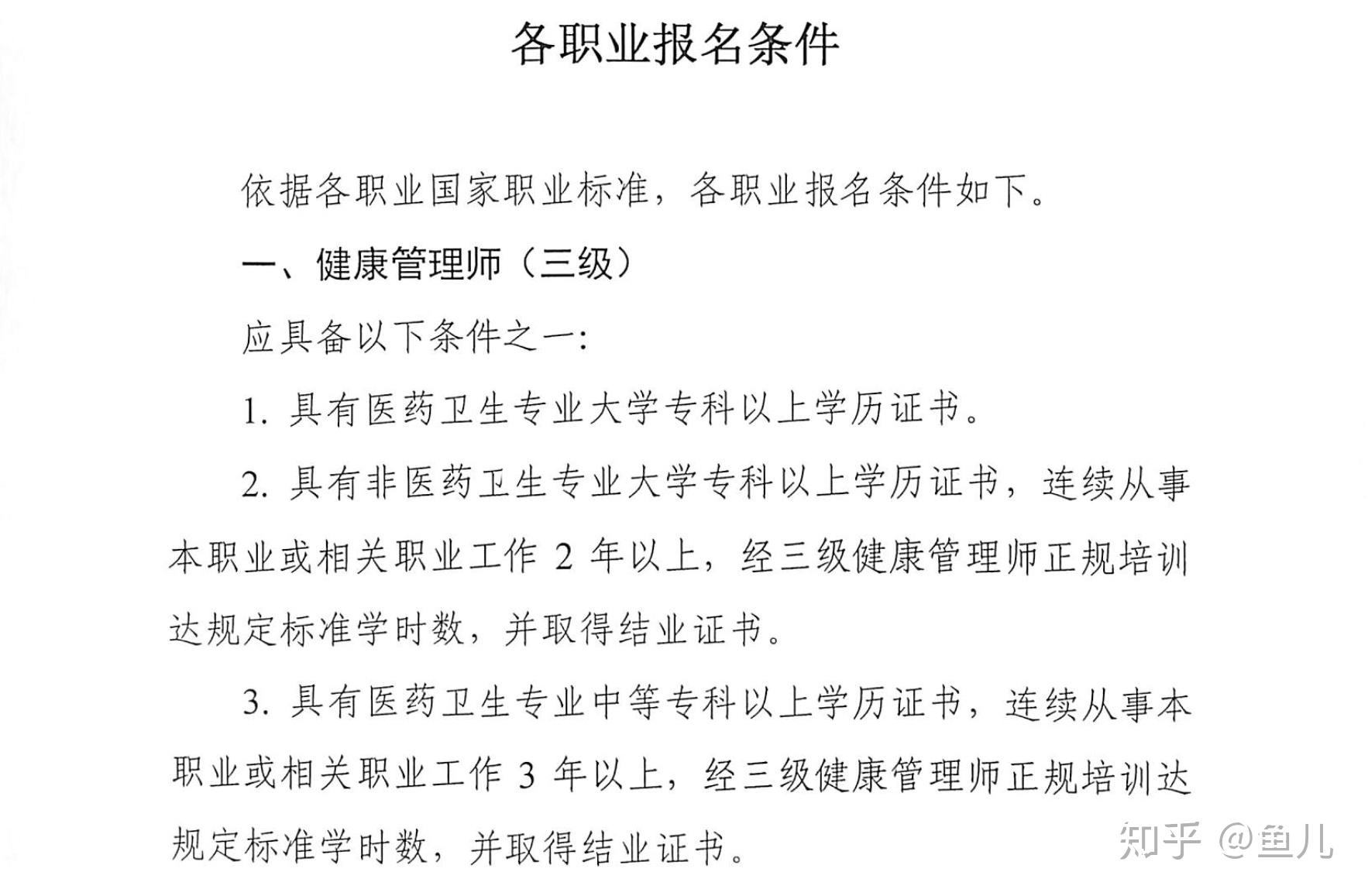 各职业报名条件

依据各职业国家职业标准，各职业报名条件如下。

一、健康管理师（三级）

应具备以下条件之一：

1.具有医药卫生专业大学专科以上学历证书。

2.具有非医药卫生专业大学专科以上学历证书，连续从事本职业或相关职业工作2年以上，经三级健康管理师正规培训达规定标准学时数，并取得结业证书。

3.具有医药卫生专业中等专科以上学历证书，连续从事本职业或相关职业工作3年以上，经三级健康管理师正规培训达规定标准学时数，并取得结业证书。

知乎 @鱼儿